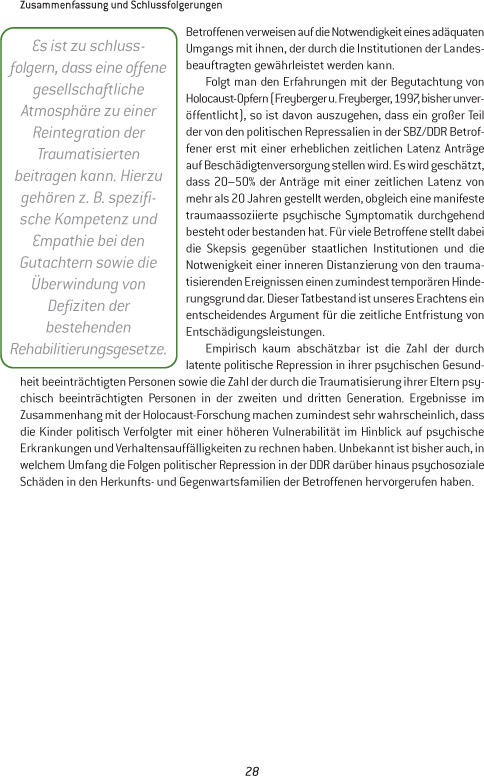 Zusammenfassung und Schlussfolgerungen

Es ist zu schlussfolgern, dass eine offene gesellschaftliche Atmosphäre zu einer Reintegration der Traumatisierten beitragen kann. Hierzu gehören z. B. spezifische Kompetenz und Empathie bei den Gutachtern sowie die Überwindung von Defiziten der bestehenden Rehabilitierungsgesetze.

Betroffenen verweisen auf die Notwendigkeit eines adäquaten Umgangs mit ihnen, der durch die Institutionen der Landesbeauftragten gewährleistet werden kann.

Folgt man den Erfahrungen mit der Begutachtung von Holocaust-Opfern (Freyberger u. Freyberger, 1997, bisher unveröffentlicht), so ist davon auszugehen, dass ein großer Teil der von den politischen Repressalien in der SBZ/DDR Betroffener erst mit einer erheblichen zeitlichen Latenz Anträge auf Beschädigtenversorgung stellen wird. Es wird geschätzt, dass 20–50% der Anträge mit einer zeitlichen Latenz von mehr als 20 Jahren gestellt werden, obgleich eine manifeste traumaassoziierte psychische Symptomatik durchgehend besteht oder bestanden hat. Für viele Betroffene stellt dabei die Skepsis gegenüber staatlichen Institutionen und die Notwenigkeit einer inneren Distanzierung von den traumatisierenden Ereignissen einen zumindest temporären Hinderungsgrund dar. Dieser Tatbestand ist unseres Erachtens ein entscheidendes Argument für die zeitliche Entfristung von Entschädigungsleistungen.

Empirisch kaum abschätzbar ist die Zahl der durch latente politische Repression in ihrer psychischen Gesundheit beeinträchtigten Personen sowie die Zahl der durch die Traumatisierung ihrer Eltern psychisch beeinträchtigten Personen in der zweiten und dritten Generation. Ergebnisse im Zusammenhang mit der Holocaust-Forschung machen zumindest sehr wahrscheinlich, dass die Kinder politisch Verfolgter mit einer höheren Vulnerabilität im Hinblick auf psychische Erkrankungen und Verhaltensauffälligkeiten zu rechnen haben. Unbekannt ist bisher auch, in welchem Umfang die Folgen politischer Repression in der DDR darüber hinaus psychosoziale Schäden in den Herkunfts- und Gegenwartsfamilien der Betroffenen hervorgerufen haben.

28